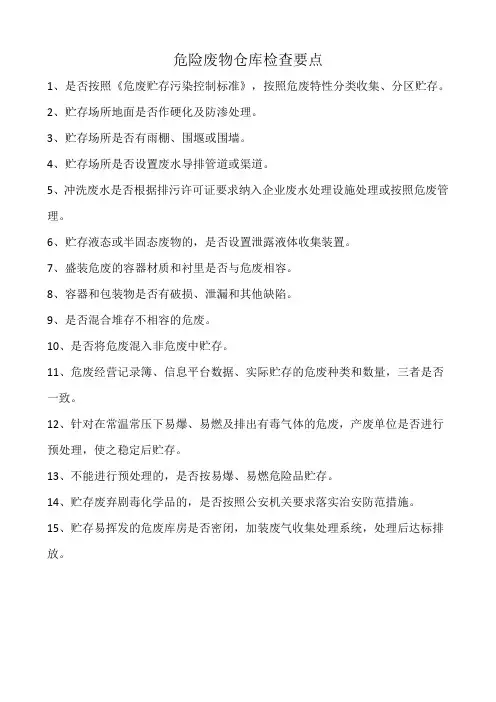 危险废物仓库检查要点

1、是否按照《危废贮存污染控制标准》，按照危废特性分类收集、分区贮存。

2、贮存场所地面是否作硬化及防渗处理。

3、贮存场所是否有雨棚、围堰或围墙。

4、贮存场所是否设置废水导排管道或渠道。

5、冲洗废水是否根据排污许可证要求纳入企业废水处理设施处理或按照危废管理。

6、贮存液态或半固态废物的，是否设置泄露液体收集装置。

7、盛装危废的容器材质和衬里是否与危废相容。

8、容器和包装物是否有破损、泄漏和其他缺陷。

9、是否混合堆存不相容的危废。

10、是否将危废混入非危废中贮存。

11、危废经营记录簿、信息平台数据、实际贮存的危废种类和数量，三者是否一致。

12、针对在常温常压下易爆、易燃及排出有毒气体的危废，产废单位是否进行预处理，使之稳定后贮存。

13、不能进行预处理的，是否按易爆、易燃危险品贮存。

14、贮存废弃剧毒化学品的，是否按照公安机关要求落实治安防范措施。

15、贮存易挥发的危废库房是否密闭，加装废气收集处理系统，处理后达标排放。